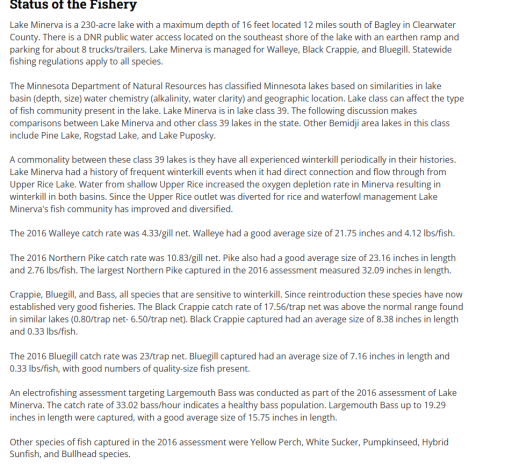 Status of the Fishery

Lake Minerva is a 230-acre lake with a maximum depth of 16 feet located 12 miles south of Bagley in Clearwater County. There is a DNR public water access located on the southeast shore of the lake with an earthen ramp and parking for about 8 trucks/trailers. Lake Minerva is managed for Walleye, Black Crappie, and Bluegill. Statewide fishing regulations apply to all species.

The Minnesota Department of Natural Resources has classified Minnesota lakes based on similarities in lake basin (depth, size) water chemistry (alkalinity, water clarity) and geographic location. Lake class can affect the type of fish community present in the lake. Lake Minerva is in lake class 39. The following discussion makes comparisons between Lake Minerva and other class 39 lakes in the state. Other Bemidji area lakes in this class include Pine Lake, Rogstad Lake, and Lake Puposky.

A commonality between these class 39 lakes is they have all experienced winterkill periodically in their histories. Lake Minerva had a history of frequent winterkill events when it had direct connection and flow through from Upper Rice Lake. Water from shallow Upper Rice increased the oxygen depletion rate in Minerva resulting in winterkill in both basins. Since the Upper Rice outlet was diverted for rice and waterfowl management Lake Minerva's fish community has improved and diversified.

The 2016 Walleye catch rate was 4.33/gill net. Walleye had a good average size of 21.75 inches and 4.12 lbs/fish.

The 2016 Northern Pike catch rate was 10.83/gill net. Pike also had a good average size of 23.16 inches in length and 2.76 lbs/fish. The largest Northern Pike captured in the 2016 assessment measured 32.09 inches in length.

Crappie, Bluegill, and Bass, all species that are sensitive to winterkill. Since reintroduction these species have now established very good fisheries. The Black Crappie catch rate of 17.56/trap net was above the normal range found in similar lakes (0.80/trap net- 6.50/trap net). Black Crappie captured had an average size of 8.38 inches in length and 0.33 lbs/fish.

The 2016 Bluegill catch rate was 23/trap net. Bluegill captured had an average size of 7.16 inches in length and 0.33 lbs/fish, with good numbers of quality-size fish present.

An electrofishing assessment targeting Largemouth Bass was conducted as part of the 2016 assessment of Lake Minerva. The catch rate of 33.02 bass/hour indicates a healthy bass population. Largemouth Bass up to 19.29 inches in length were captured, with a good average size of 15.75 inches in length.

Other species of fish captured in the 2016 assessment were Yellow Perch, White Sucker, Pumpkinseed, Hybrid Sunfish, and Bullhead species.